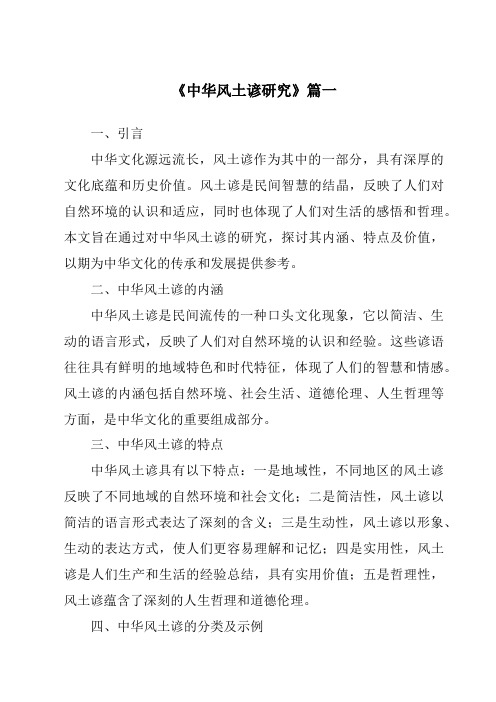 《中华风土谚研究》篇一

一、引言

中华文化源远流长，风土谚作为其中的一部分，具有深厚的文化底蕴和历史价值。风土谚是民间智慧的结晶，反映了人们对自然环境的认识和适应，同时也体现了人们对生活的感悟和哲理。本文旨在通过对中华风土谚的研究，探讨其内涵、特点及价值，以期为中华文化的传承和发展提供参考。

二、中华风土谚的内涵

中华风土谚是民间流传的一种口头文化现象，它以简洁、生动的语言形式，反映了人们对自然环境的认识和经验。这些谚语往往具有鲜明的地域特色和时代特征，体现了人们的智慧和情感。风土谚的内涵包括自然环境、社会生活、道德伦理、人生哲理等方面，是中华文化的重要组成部分。

三、中华风土谚的特点

中华风土谚具有以下特点：一是地域性，不同地区的风土谚反映了不同地域的自然环境和社会文化；二是简洁性，风土谚以简洁的语言形式表达了深刻的含义；三是生动性，风土谚以形象、生动的表达方式，使人们更容易理解和记忆；四是实用性，风土谚是人们生产和生活的经验总结，具有实用价值；五是哲理性，风土谚蕴含了深刻的人生哲理和道德伦理。

四、中华风土谚的分类及示例